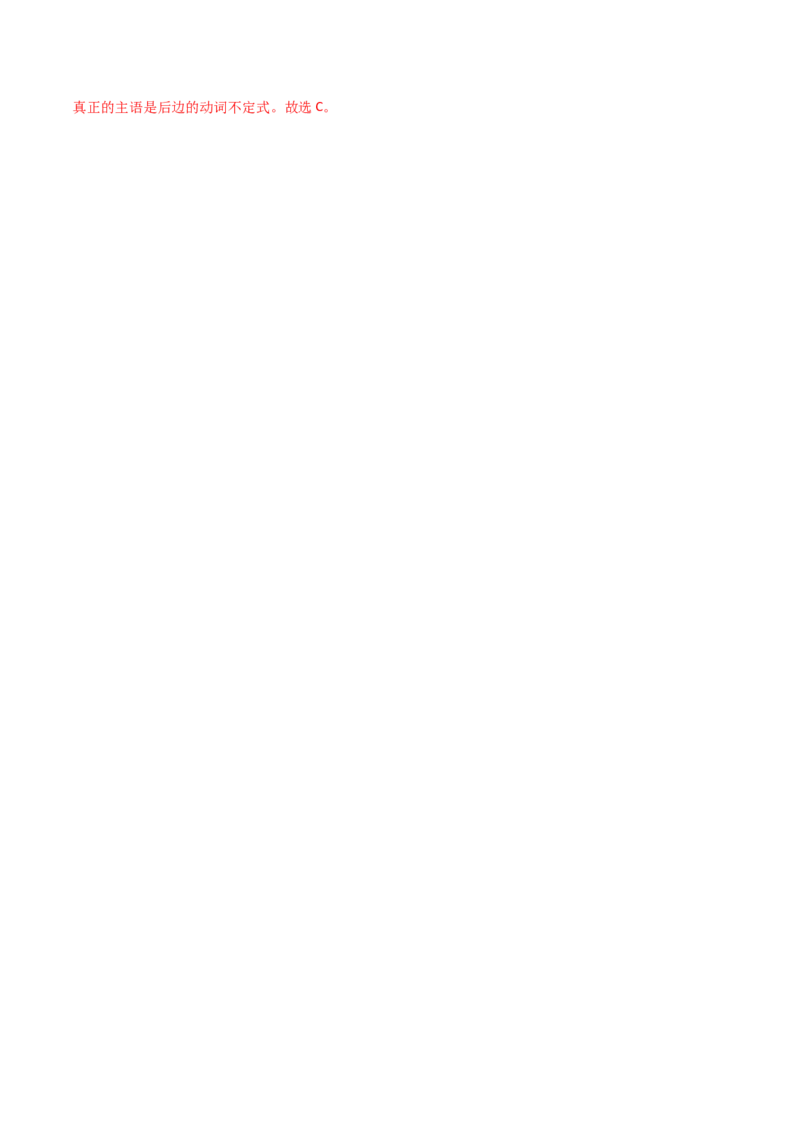 真正的主语是后边的动词不定式。故选 C。